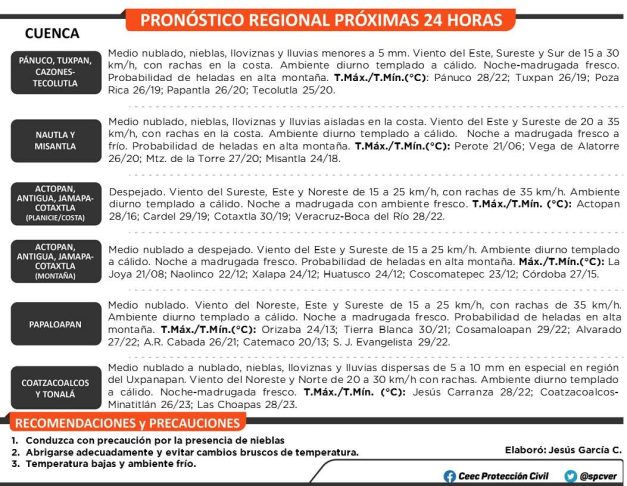 PRONÓSTICO REGIONAL PRÓXIMAS 24 HORAS

CUENCA

PÁNUCO, TUXPAN, CAZONES-TECOLUTLA

Medio nublado, nieblas, lloviznas y lluvias menores a 5 mm. Viento del Este, Sureste y Sur de 15 a 30 km/h, con rachas en la costa. Ambiente diurno templado a cálido. Noche-madrugada fresco. Probabilidad de heladas en alta montaña. T.Máx./T.Mín.(°C): Pánuco 28/22; Tuxpan 26/19; Poza Rica 26/19; Papantla 26/20; Tecolutla 25/20.

NAUTLA Y MISANTLA

Medio nublado, nieblas, lloviznas y lluvias aisladas en la costa. Viento del Este y Sureste de 20 a 35 km/h, con rachas en la costa. Ambiente diurno templado a cálido. Noche a madrugada fresco a frío. Probabilidad de heladas en alta montaña. T.Máx./T.Mín.(°C): Perote 21/06; Vega de Alatorre 26/20; Mtz. de la Torre 27/20; Misantla 24/18.

ACTOPAN, ANTIGUA, JAMAPA-COTAXTLA (PLANICIE/COSTA)

Despejado. Viento del Sureste, Este y Noreste de 15 a 25 km/h, con rachas de 35 km/h. Ambiente diurno templado a cálido. Noche a madrugada con ambiente fresco. T.Máx./T.Mín. (°C): Actopan 28/16; Cardel 29/19; Cotaxtla 30/19; Veracruz-Boca del Río 28/22.

ACTOPAN, ANTIGUA, JAMAPA-COTAXTLA (MONTAÑA)

Medio nublado a despejado. Viento del Este y Sureste de 15 a 25 km/h. Ambiente diurno templado a cálido. Noche a madrugada fresco. Probabilidad de heladas en alta montaña. Máx./T.Mín.(°C): La Joya 21/08; Naolinco 22/12; Xalapa 24/12; Huatusco 24/12; Coscomatepec 23/12; Córdoba 27/15.

PAPALOAPAN

Medio nublado. Viento del Noreste, Este y Sureste de 15 a 25 km/h, con rachas de 35 km/h. Ambiente diurno templado a cálido. Noche a madrugada fresco. Probabilidad de heladas en alta montaña. T.Máx./T.Mín.(°C): Orizaba 24/13; Tierra Blanca 30/21; Cosamaloapan 29/22; Alvarado 27/22; A.R. Cabada 26/21; Catemaco 20/13; S. J. Evangelista 29/22.

COATZACOALCOS Y TONALÁ

Medio nublado a nublado, nieblas, lloviznas y lluvias dispersas de 5 a 10 mm en especial en región del Uxpanapan. Viento del Noreste y Norte de 20 a 30 km/h con rachas. Ambiente diurno templado a cálido. Noche-madrugada fresco. T.Máx./T.Mín. (°C): Jesús Carranza 28/22; Coatzacoalcos-Minatitlán 26/23; Las Choapas 28/23.

RECOMENDACIONES y PRECAUCIONES

1. Conduzca con precaución por la presencia de nieblas
2. Abrigarse adecuadamente y evitar cambios bruscos de temperatura.
3. Temperatura bajas y ambiente frío.

Elaboró: Jesús García C.

Ceec Protección Civil @spcver